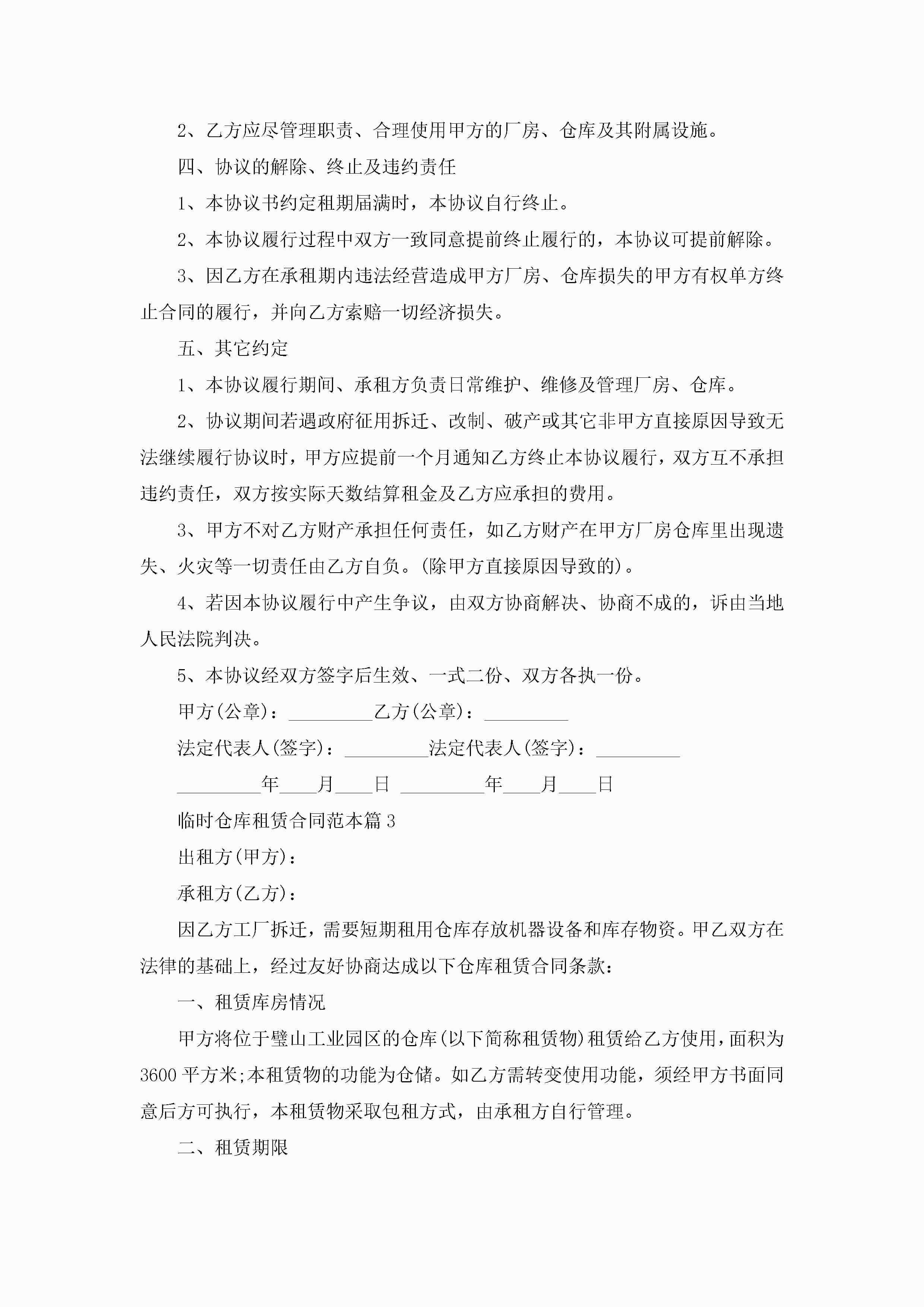 2、乙方应尽管理职责、合理使用甲方的厂房、仓库及其附属设施。

四、协议的解除、终止及违约责任

1、本协议书约定租期届满时，本协议自行终止。

2、本协议履行过程中双方一致同意提前终止履行的，本协议可提前解除。

3、因乙方在承租期内违法经营造成甲方厂房、仓库损失的甲方有权单方终止合同的履行，并向乙方索赔一切经济损失。

五、其它约定

1、本协议履行期间、承租方负责日常维护、维修及管理厂房、仓库。

2、协议期间若遇政府征用拆迁、改制、破产或其它非甲方直接原因导致无法继续履行协议时，甲方应提前一个月通知乙方终止本协议履行，双方互不承担违约责任，双方按实际天数结算租金及乙方应承担的费用。

3、甲方不对乙方财产承担任何责任，如乙方财产在甲方厂房仓库里出现遗失、火灾等一切责任由乙方自负。(除甲方直接原因导致的)。

4、若因本协议履行中产生争议，由双方协商解决、协商不成的，诉由当地人民法院判决。

5、本协议经双方签字后生效、一式二份、双方各执一份。

甲方(公章)：_________乙方(公章)：_________

法定代表人(签字)：_________法定代表人(签字)：_________

_________年____月____日 _________年____月____日

临时仓库租赁合同范本篇3

出租方(甲方)：

承租方(乙方)：

因乙方工厂拆迁，需要短期租用仓库存放机器设备和库存物资。甲乙双方在法律的基础上，经过友好协商达成以下仓库租赁合同条款：

一、租赁库房情况

甲方将位于璧山工业园区的仓库(以下简称租赁物)租赁给乙方使用，面积为3600平方米;本租赁物的功能为仓储。如乙方需转变使用功能，须经甲方书面同意后方可执行，本租赁物采取包租方式，由承租方自行管理。

二、租赁期限